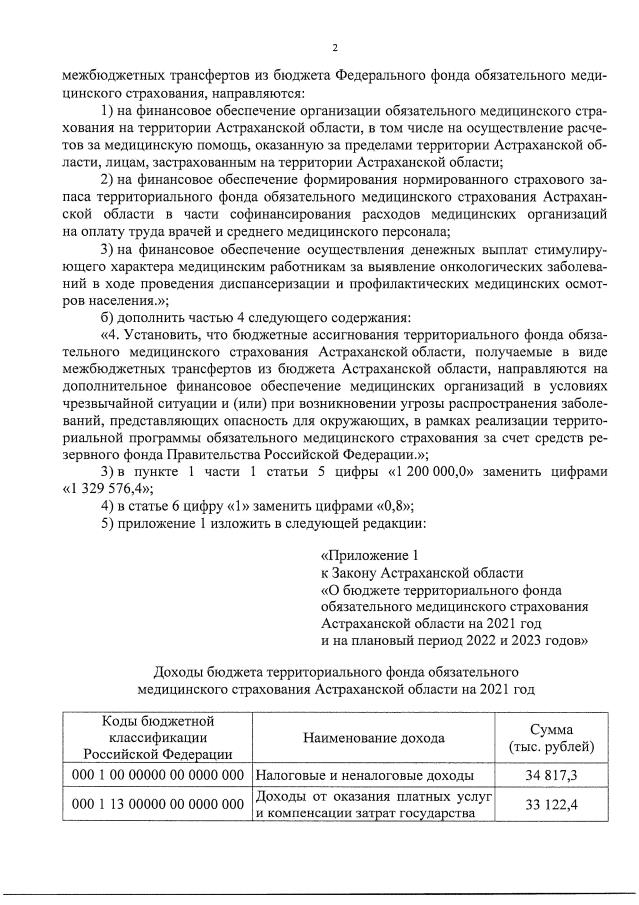 2

межбюджетных трансфертов из бюджета Федерального фонда обязательного медицинского страхования, направляются:

1) на финансовое обеспечение организации обязательного медицинского страхования на территории Астраханской области, в том числе на осуществление расчетов за медицинскую помощь, оказанную за пределами территории Астраханской области, лицам, застрахованным на территории Астраханской области;

2) на финансовое обеспечение формирования нормированного страхового запаса территориального фонда обязательного медицинского страхования Астраханской области в части софинансирования расходов медицинских организаций на оплату труда врачей и среднего медицинского персонала;

3) на финансовое обеспечение осуществления денежных выплат стимулирующего характера медицинским работникам за выявление онкологических заболеваний в ходе проведения диспансеризации и профилактических медицинских осмотров населения.»;

б) дополнить частью 4 следующего содержания:

«4. Установить, что бюджетные ассигнования территориального фонда обязательного медицинского страхования Астраханской области, получаемые в виде межбюджетных трансфертов из бюджета Астраханской области, направляются на дополнительное финансовое обеспечение медицинских организаций в условиях чрезвычайной ситуации и (или) при возникновении угрозы распространения заболеваний, представляющих опасность для окружающих, в рамках реализации территориальной программы обязательного медицинского страхования за счет средств резервного фонда Правительства Российской Федерации.»;

3) в пункте 1 части 1 статьи 5 цифры «1 200 000,0» заменить цифрами «1 329 576,4»;

4) в статье 6 цифру «1» заменить цифрами «0,8»;

5) приложение 1 изложить в следующей редакции:

«Приложение 1
к Закону Астраханской области
«О бюджете территориального фонда обязательного медицинского страхования Астраханской области на 2021 год и на плановый период 2022 и 2023 годов»

Доходы бюджета территориального фонда обязательного медицинского страхования Астраханской области на 2021 год

| Коды бюджетной классификации Российской Федерации | Наименование дохода | Сумма (тыс. рублей) |
|---|---|---|
| 000 1 00 00000 00 0000 000 | Налоговые и неналоговые доходы | 34 817,3 |
| 000 1 13 00000 00 0000 000 | Доходы от оказания платных услуг и компенсации затрат государства | 33 122,4 |